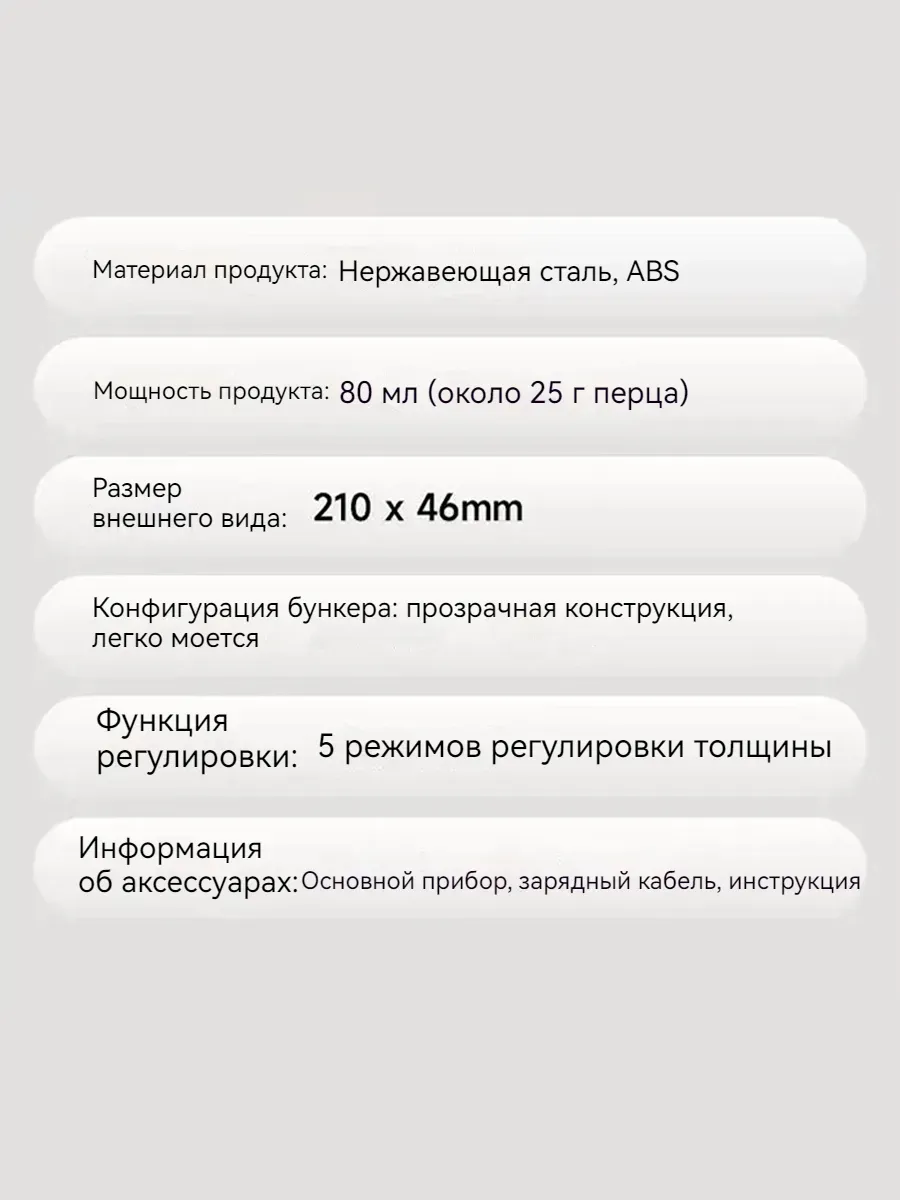 Материал продукта: Нержавеющая сталь, ABS

Мощность продукта: 80 мл (около 25 г перца)

Размер внешнего вида: 210 x 46mm

Конфигурация бункера: прозрачная конструкция, легко моется

Функция регулировки: 5 режимов регулировки толщины

Информация об аксессуарах: Основной прибор, зарядный кабель, инструкция